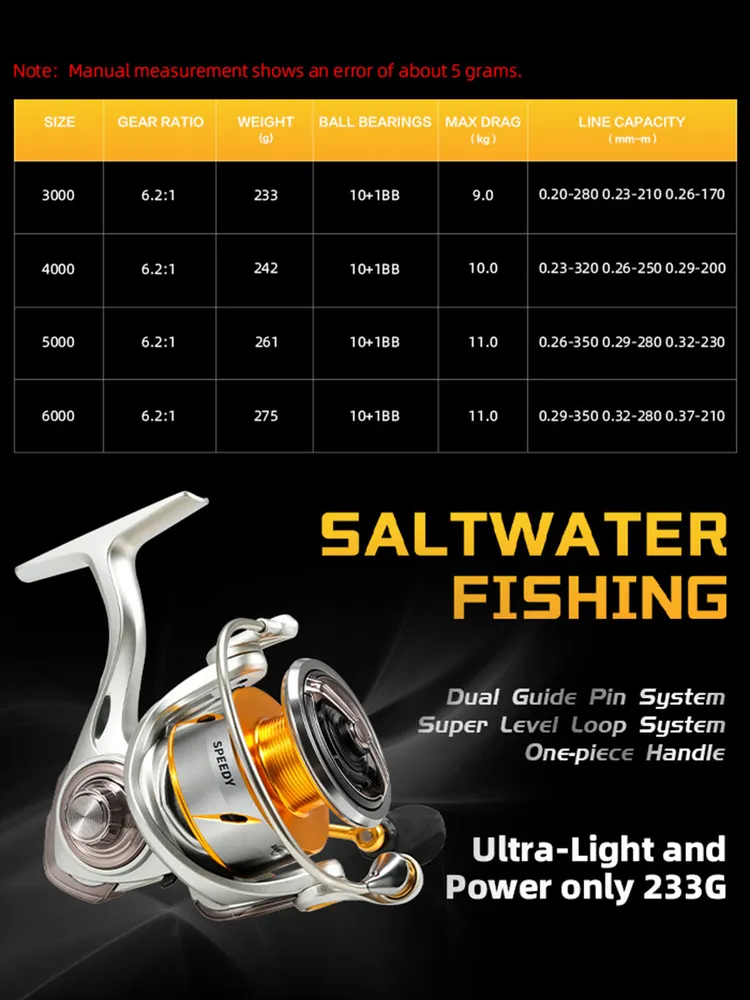 Note: Manual measurement shows an error of about 5 grams.

| SIZE | GEAR RATIO | WEIGHT (g) | BALL BEARINGS | MAX DRAG (kg) | LINE CAPACITY (mm-m) |
|---|---|---|---|---|---|
| 3000 | 6.2:1 | 233 | 10+1BB | 9.0 | 0.20-280 0.23-210 0.26-170 |
| 4000 | 6.2:1 | 242 | 10+1BB | 10.0 | 0.23-320 0.26-250 0.29-200 |
| 5000 | 6.2:1 | 261 | 10+1BB | 11.0 | 0.26-350 0.29-280 0.32-230 |
| 6000 | 6.2:1 | 275 | 10+1BB | 11.0 | 0.29-350 0.32-280 0.37-210 |

SALTWATER
FISHING

Dual Guide Pin System
Super Level Loop System
One-piece Handle

SPEEDY

Ultra-Light and
Power only 233G